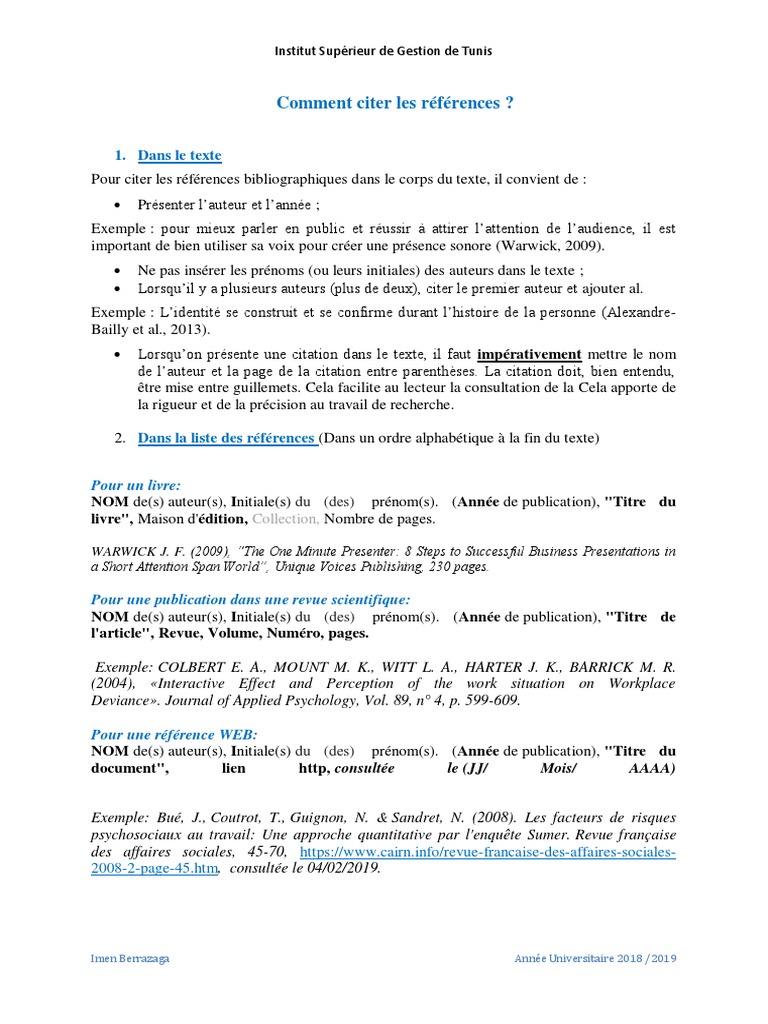 Institut Supérieur de Gestion de Tunis

Comment citer les références ?

1. Dans le texte

Pour citer les références bibliographiques dans le corps du texte, il convient de :

• Présenter l'auteur et l'année ;

Exemple : pour mieux parler en public et réussir à attirer l'attention de l'audience, il est important de bien utiliser sa voix pour créer une présence sonore (Warwick, 2009).

• Ne pas insérer les prénoms (ou leurs initiales) des auteurs dans le texte ;
• Lorsqu'il y a plusieurs auteurs (plus de deux), citer le premier auteur et ajouter al.

Exemple : L'identité se construit et se confirme durant l'histoire de la personne (Alexandre-Bailly et al., 2013).

• Lorsqu'on présente une citation dans le texte, il faut impérativement mettre le nom de l'auteur et la page de la citation entre parenthèses. La citation doit, bien entendu, être mise entre guillemets. Cela facilite au lecteur la consultation de la Cela apporte de la rigueur et de la précision au travail de recherche.

2. Dans la liste des références (Dans un ordre alphabétique à la fin du texte)

Pour un livre:
NOM de(s) auteur(s), Initiale(s) du (des) prénom(s). (Année de publication), "Titre du livre", Maison d'édition, Collection, Nombre de pages.

WARWICK J. F. (2009), "The One Minute Presenter: 8 Steps to Successful Business Presentations in a Short Attention Span World", Unique Voices Publishing, 230 pages.

Pour une publication dans une revue scientifique:
NOM de(s) auteur(s), Initiale(s) du (des) prénom(s). (Année de publication), "Titre de l'article", Revue, Volume, Numéro, pages.

Exemple: COLBERT E. A., MOUNT M. K., WITT L. A., HARTER J. K., BARRICK M. R. (2004), «Interactive Effect and Perception of the work situation on Workplace Deviance». Journal of Applied Psychology, Vol. 89, n° 4, p. 599-609.

Pour une référence WEB:
NOM de(s) auteur(s), Initiale(s) du (des) prénom(s). (Année de publication), "Titre du document", lien http, consultée le (JJ/ Mois/ AAAA)

Exemple: Bué, J., Coutrot, T., Guignon, N. & Sandret, N. (2008). Les facteurs de risques psychosociaux au travail: Une approche quantitative par l'enquête Sumer. Revue française des affaires sociales, 45-70, https://www.cairn.info/revue-francaise-des-affaires-sociales-2008-2-page-45.htm, consultée le 04/02/2019.

Imen Berrazaga

Année Universitaire 2018 / 2019